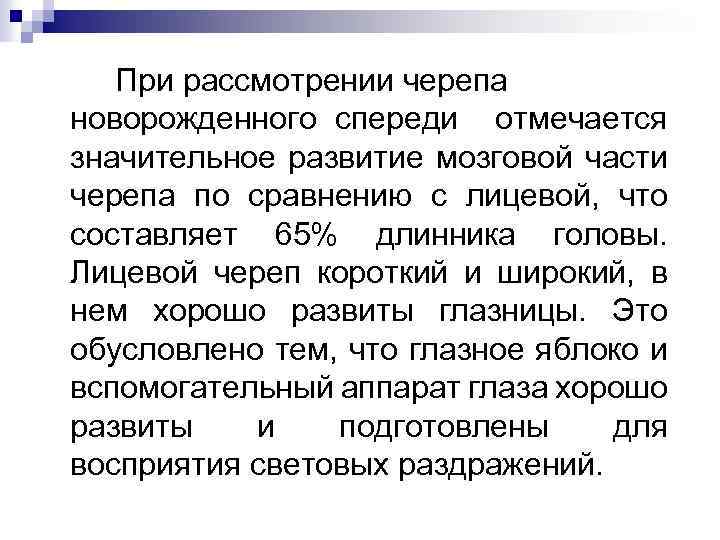 При рассмотрении черепа новорожденного спереди отмечается значительное развитие мозговой части черепа по сравнению с лицевой, что составляет 65% длинника головы. Лицевой череп короткий и широкий, в нем хорошо развиты глазницы. Это обусловлено тем, что глазное яблоко и вспомогательный аппарат глаза хорошо развиты и подготовлены для восприятия световых раздражений.